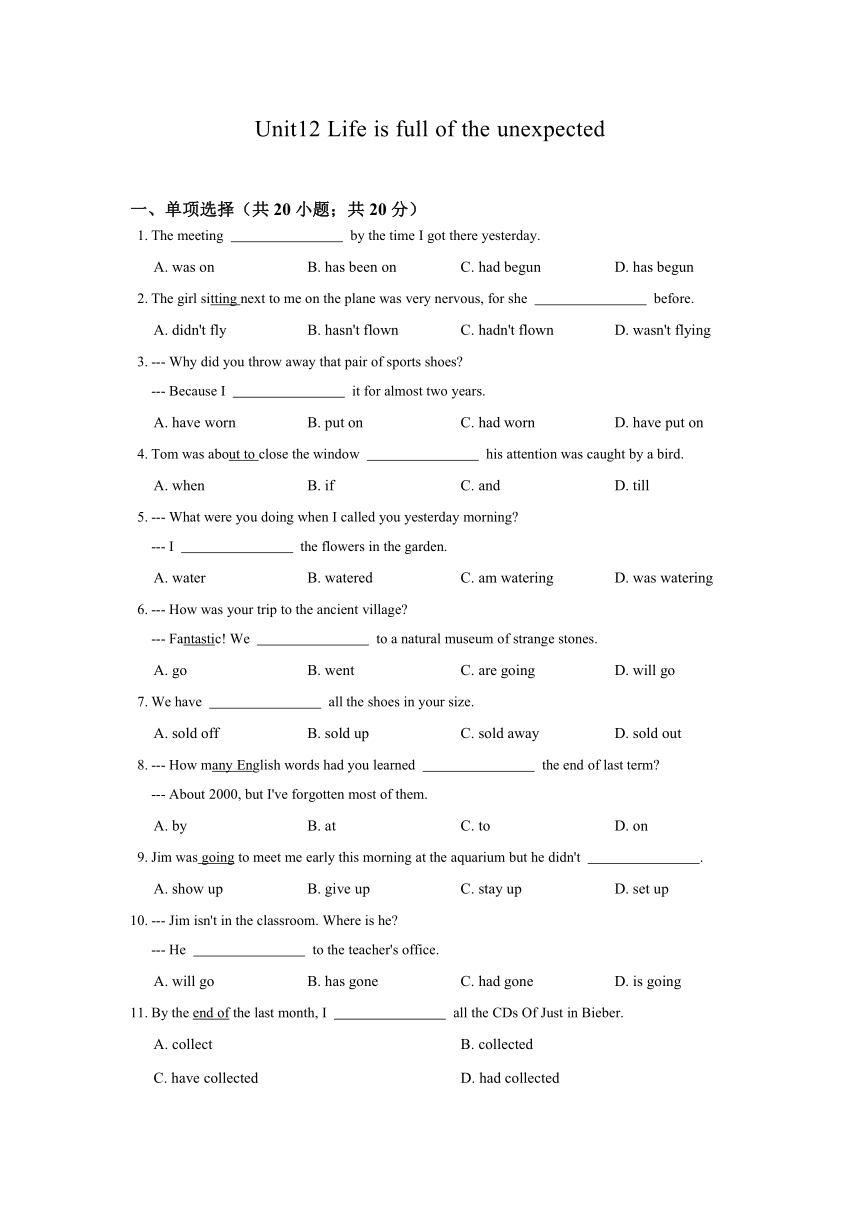 Unit12 Life is full of the unexpected

一、单项选择（共 20 小题；共 20 分）

1. The meeting ________________ by the time I got there yesterday.

A. was on B. has been on C. had begun D. has begun

2. The girl sitting next to me on the plane was very nervous, for she ________________ before.

A. didn't fly B. hasn't flown C. hadn't flown D. wasn't flying

3. --- Why did you throw away that pair of sports shoes?

--- Because I ________________ it for almost two years.

A. have worn B. put on C. had worn D. have put on

4. Tom was about to close the window ________________ his attention was caught by a bird.

A. when B. if C. and D. till

5. --- What were you doing when I called you yesterday morning?

--- I ________________ the flowers in the garden.

A. water B. watered C. am watering D. was watering

6. --- How was your trip to the ancient village?

--- Fantastic! We ________________ to a natural museum of strange stones.

A. go B. went C. are going D. will go

7. We have ________________ all the shoes in your size.

A. sold off B. sold up C. sold away D. sold out

8. --- How many English words had you learned ________________ the end of last term?

--- About 2000, but I've forgotten most of them.

A. by B. at C. to D. on

9. Jim was going to meet me early this morning at the aquarium but he didn't ________________.

A. show up B. give up C. stay up D. set up

10. --- Jim isn't in the classroom. Where is he?

--- He ________________ to the teacher's office.

A. will go B. has gone C. had gone D. is going

11. By the end of the last month, I ________________ all the CDs Of Just in Bieber.

A. collect B. collected

C. have collected D. had collected